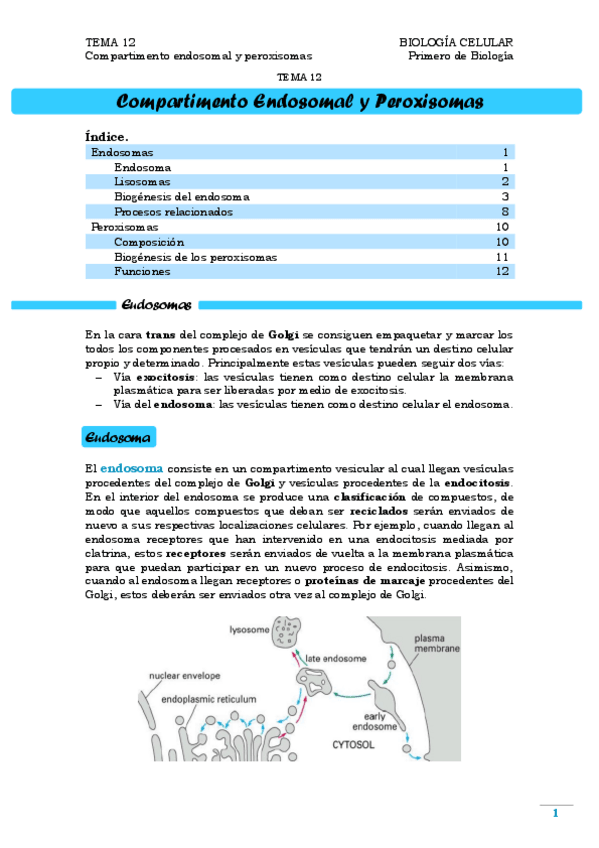 TEMA 12
Compartimento endosomal y peroxisomas

BIOLOGÍA CELULAR
Primero de Biología

TEMA 12

Compartimento Endosomal y Peroxisomas

Índice.

| Endosomas | 1 |
|---|---|
| Endosoma | 1 |
| Lisosomas | 2 |
| Biogénesis del endosoma | 3 |
| Procesos relacionados | 8 |
| Peroxisomas | 10 |
| Composición | 10 |
| Biogénesis de los peroxisomas | 11 |
| Funciones | 12 |

Endosomas

En la cara trans del complejo de Golgi se consiguen empaquetar y marcar los todos los componentes procesados en vesículas que tendrán un destino celular propio y determinado. Principalmente estas vesículas pueden seguir dos vías:
– Vía exocitosis: las vesículas tienen como destino celular la membrana plasmática para ser liberadas por medio de exocitosis.
– Vía del endosoma: las vesículas tienen como destino celular el endosoma.

Endosoma

El endosoma consiste en un compartimento vesicular al cual llegan vesículas procedentes del complejo de Golgi y vesículas procedentes de la endocitosis. En el interior del endosoma se produce una clasificación de compuestos, de modo que aquellos compuestos que deban ser reciclados serán enviados de nuevo a sus respectivas localizaciones celulares. Por ejemplo, cuando llegan al endosoma receptores que han intervenido en una endocitosis mediada por clatrina, estos receptores serán enviados de vuelta a la membrana plasmática para que puedan participar en un nuevo proceso de endocitosis. Asimismo, cuando al endosoma llegan receptores o proteínas de marcaje procedentes del Golgi, estos deberán ser enviados otra vez al complejo de Golgi.

lysosome
late endosome
plasma membrane
nuclear envelope
endoplasmic reticulum
early endosome
CYTOSOL

1